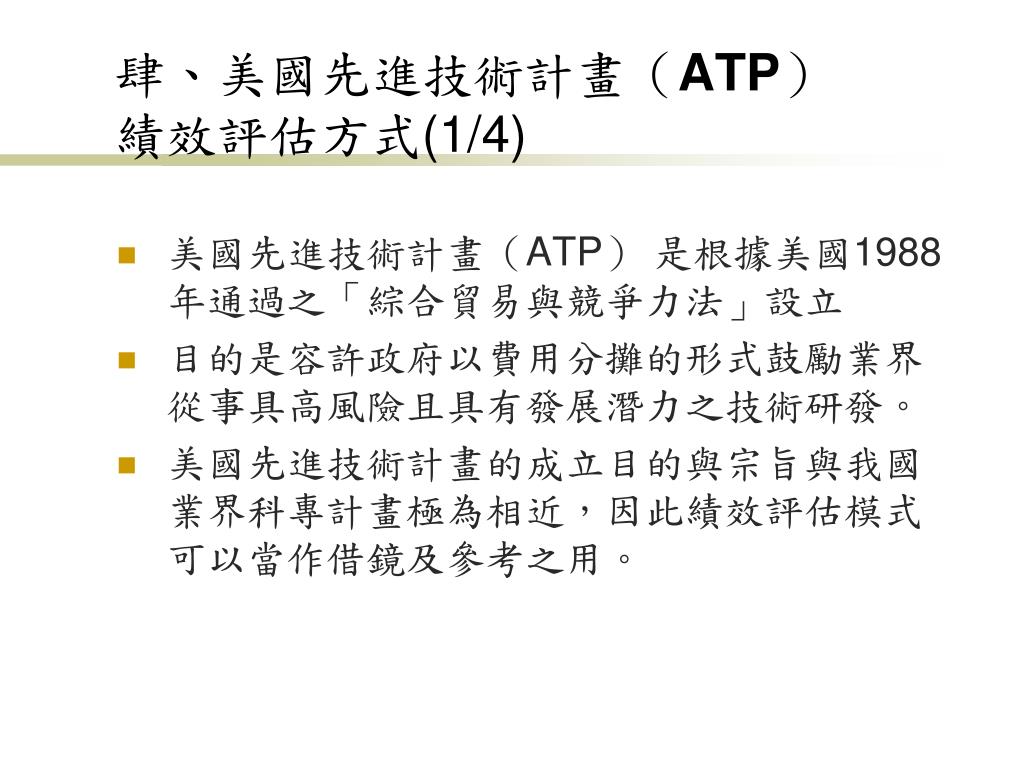 肆、美國先進技術計畫（ATP）
績效評估方式(1/4)

美國先進技術計畫（ATP）是根據美國1988年通過之「綜合貿易與競爭力法」設立

目的是容許政府以費用分攤的形式鼓勵業界從事具高風險且具有發展潛力之技術研發。

美國先進技術計畫的成立目的與宗旨與我國業界科專計畫極為相近，因此績效評估模式可以當作借鏡及參考之用。